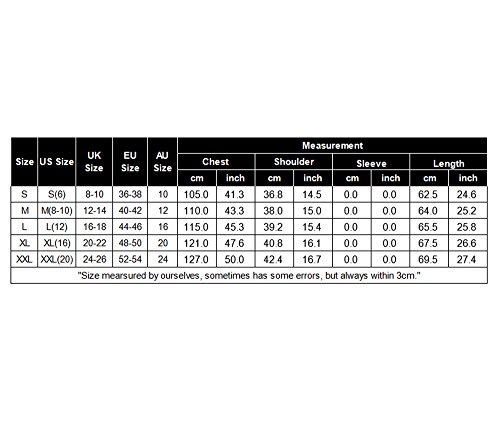 | Size | US Size | UK Size | EU Size | AU Size | Measurement | | | | | | | |
|---|---|---|---|---|---|---|---|---|---|---|---|---|
| | | | | | Chest | | Shoulder | | Sleeve | | Length | |
| | | | | | cm | inch | cm | inch | cm | inch | cm | inch |
| S | S(6) | 8-10 | 36-38 | 10 | 105.0 | 41.3 | 36.8 | 14.5 | 0.0 | 0.0 | 62.5 | 24.6 |
| M | M(8-10) | 12-14 | 40-42 | 12 | 110.0 | 43.3 | 38.0 | 15.0 | 0.0 | 0.0 | 64.0 | 25.2 |
| L | L(12) | 16-18 | 44-46 | 16 | 115.0 | 45.3 | 39.2 | 15.4 | 0.0 | 0.0 | 65.5 | 25.8 |
| XL | XL(16) | 20-22 | 48-50 | 20 | 121.0 | 47.6 | 40.8 | 16.1 | 0.0 | 0.0 | 67.5 | 26.6 |
| XXL | XXL(20) | 24-26 | 52-54 | 24 | 127.0 | 50.0 | 42.4 | 16.7 | 0.0 | 0.0 | 69.5 | 27.4 |

"Size mearsured by ourselves, sometimes has some errors, but always within 3cm."